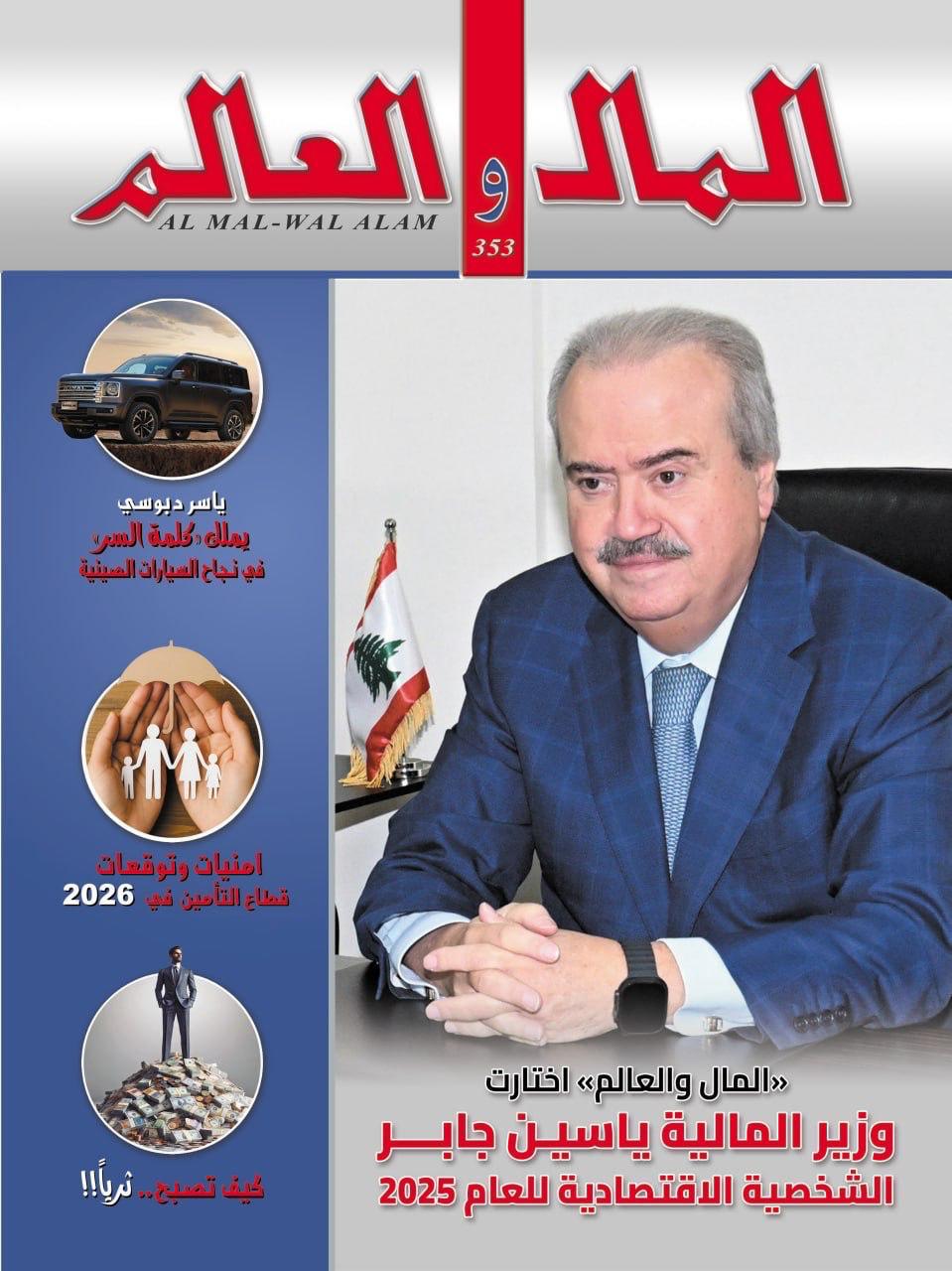 المال و العالم
AL MAL-WAL ALAM
353

ياسر دبوسي
يملك «كلمة السر»
في نجاح السيارات الصينية

امنيات وتوقعات
قطاع التأمين في 2026

كيف تصبح.. ثرياً!!

«المال والعالم» اختارت
وزير المالية ياسين جابر
الشخصية الاقتصادية للعام 2025